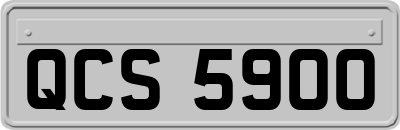 QCS 5900